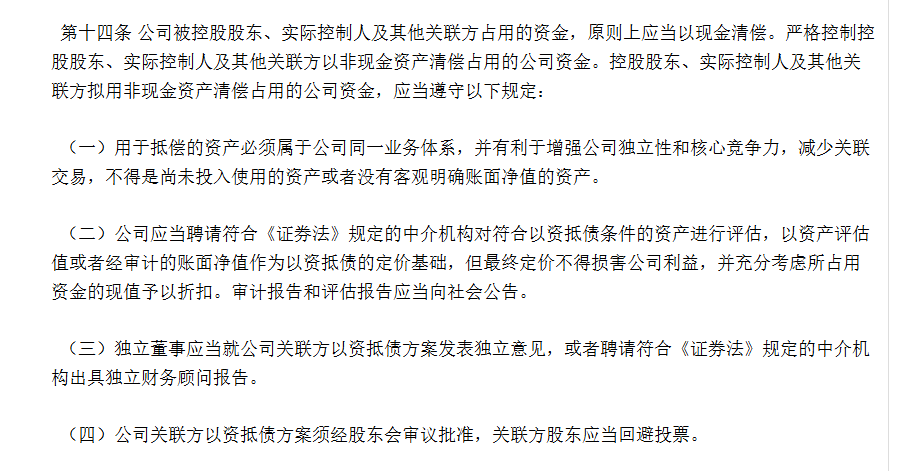 第十四条 公司被控股股东、实际控制人及其他关联方占用的资金，原则上应当以现金清偿。严格控制控股股东、实际控制人及其他关联方以非现金资产清偿占用的公司资金。控股股东、实际控制人及其他关联方拟用非现金资产清偿占用的公司资金，应当遵守以下规定：

（一）用于抵偿的资产必须属于公司同一业务体系，并有利于增强公司独立性和核心竞争力，减少关联交易，不得是尚未投入使用的资产或者没有客观明确账面净值的资产。

（二）公司应当聘请符合《证券法》规定的中介机构对符合以资抵债条件的资产进行评估，以资产评估值或者经审计的账面净值作为以资抵债的定价基础，但最终定价不得损害公司利益，并充分考虑所占用资金的现值予以折扣。审计报告和评估报告应当向社会公告。

（三）独立董事应当就公司关联方以资抵债方案发表独立意见，或者聘请符合《证券法》规定的中介机构出具独立财务顾问报告。

（四）公司关联方以资抵债方案须经股东会审议批准，关联方股东应当回避投票。